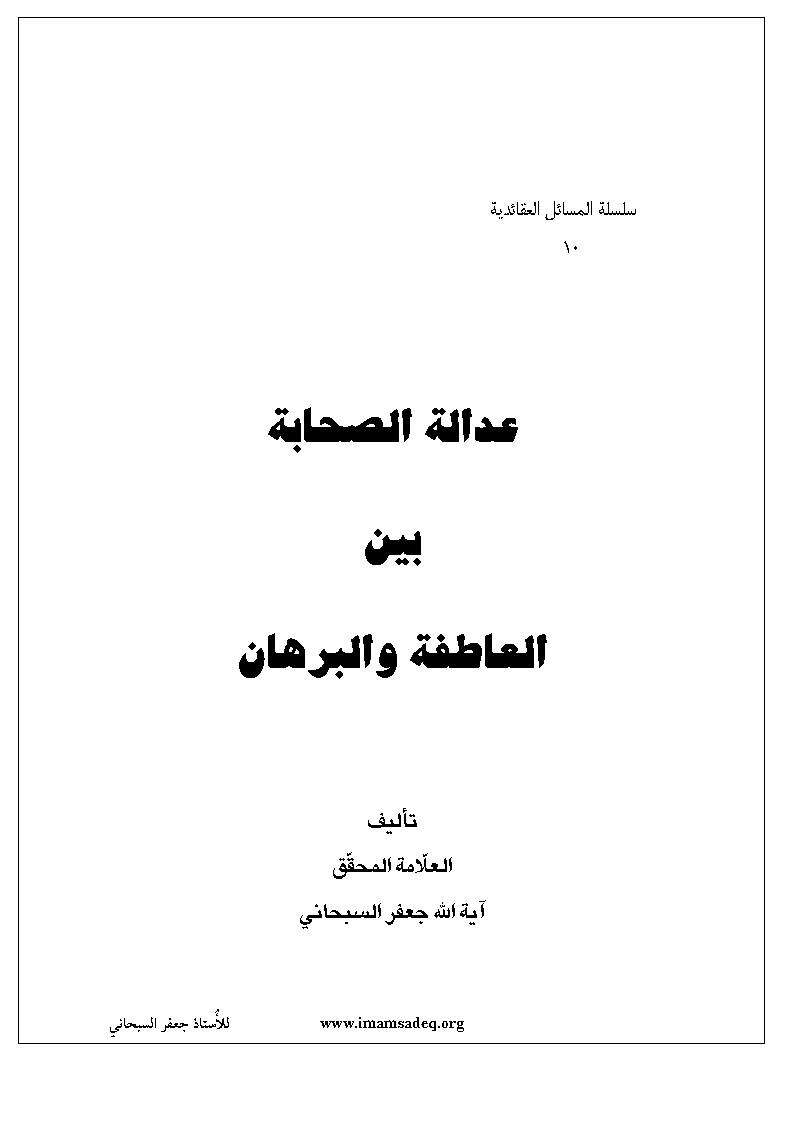 سلسلة المسائل العقائدية
١٠

عدالة الصحابة

بين

العاطفة والبرهان

تأليف
العلّامة المحقّق
آية الله جعفر السبحاني

للأُستاذ جعفر السبحاني
www.imamsadeq.org